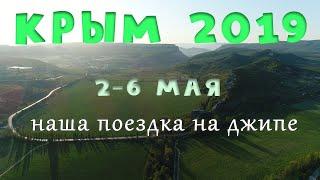 КРЫМ 2019

2-6 МАЯ

наша поездка на джипе